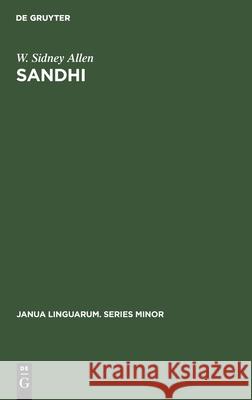 DE GRUYTER

W. Sidney Allen
SANDHI

JANUA LINGUARUM. SERIES MINOR

DE G

Kraina Książek